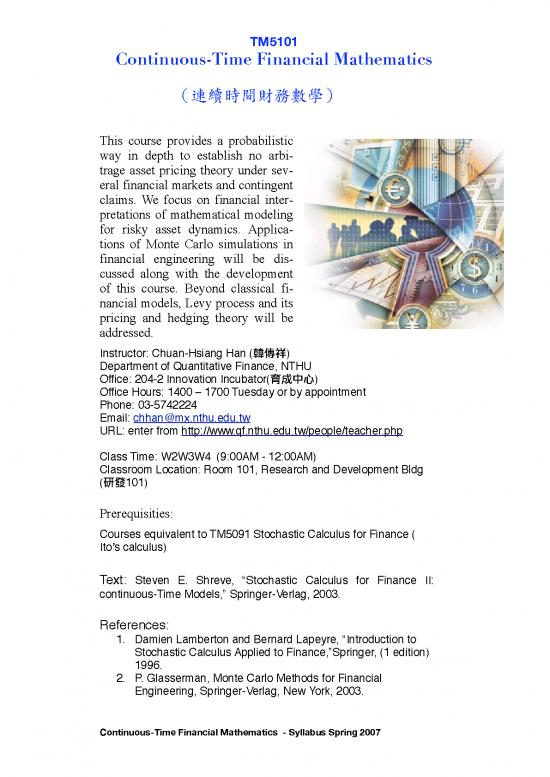 TM5101
Continuous-Time Financial Mathematics

（連續時間財務數學）

This course provides a probabilistic way in depth to establish no arbitrage asset pricing theory under several financial markets and contingent claims. We focus on financial interpretations of mathematical modeling for risky asset dynamics. Applications of Monte Carlo simulations in financial engineering will be discussed along with the development of this course. Beyond classical financial models, Levy process and its pricing and hedging theory will be addressed.

Instructor: Chuan-Hsiang Han (韓傳祥)
Department of Quantitative Finance, NTHU
Office: 204-2 Innovation Incubator(育成中心)
Office Hours: 1400 – 1700 Tuesday or by appointment
Phone: 03-5742224
Email: chhan@mx.nthu.edu.tw
URL: enter from http://www.qf.nthu.edu.tw/people/teacher.php

Class Time: W2W3W4 (9:00AM - 12:00AM)
Classroom Location: Room 101, Research and Development Bldg (研發101)

Prerequisities:

Courses equivalent to TM5091 Stochastic Calculus for Finance ( Ito's calculus)

Text: Steven E. Shreve, "Stochastic Calculus for Finance II: continuous-Time Models," Springer-Verlag, 2003.

References:
1. Damien Lamberton and Bernard Lapeyre, "Introduction to Stochastic Calculus Applied to Finance,"Springer, (1 edition) 1996.
2. P. Glasserman, Monte Carlo Methods for Financial Engineering, Springer-Verlag, New York, 2003.

Continuous-Time Financial Mathematics - Syllabus Spring 2007